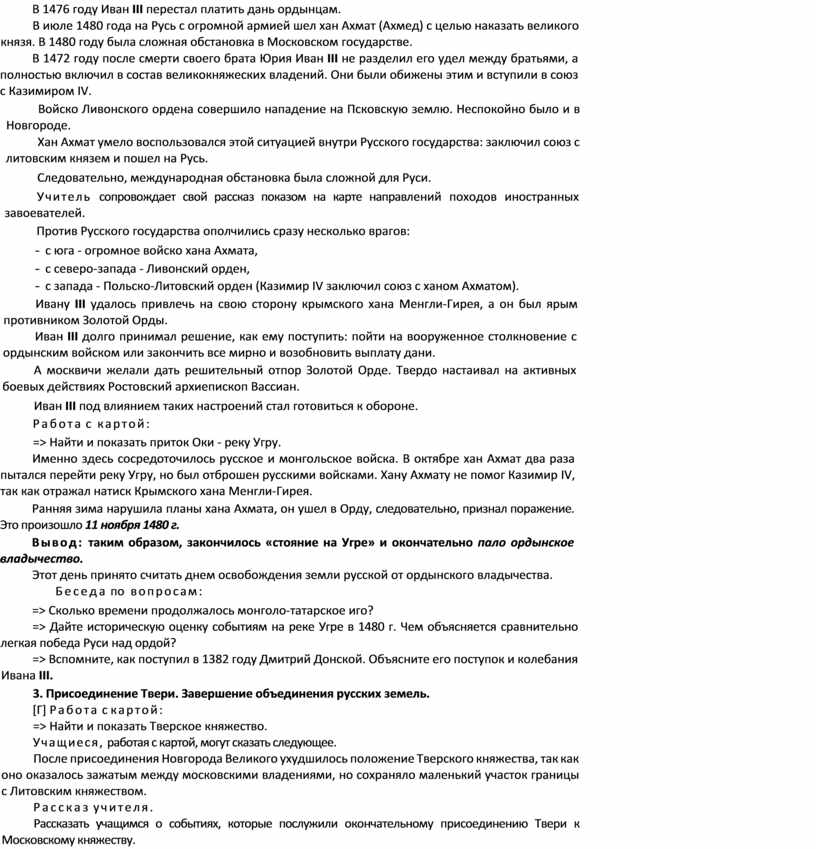 В 1476 году Иван III перестал платить дань ордынцам.

В июле 1480 года на Русь с огромной армией шел хан Ахмат (Ахмед) с целью наказать великого князя. В 1480 году была сложная обстановка в Московском государстве.

В 1472 году после смерти своего брата Юрия Иван III не разделил его удел между братьями, а полностью включил в состав великокняжеских владений. Они были обижены этим и вступили в союз с Казимиром IV.

Войско Ливонского ордена совершило нападение на Псковскую землю. Неспокойно было и в Новгороде.

Хан Ахмат умело воспользовался этой ситуацией внутри Русского государства: заключил союз с литовским князем и пошел на Русь.

Следовательно, международная обстановка была сложной для Руси.

Учитель сопровождает свой рассказ показом на карте направлений походов иностранных завоевателей.

Против Русского государства ополчились сразу несколько врагов:

- с юга - огромное войско хана Ахмата,
- с северо-запада - Ливонский орден,
- с запада - Польско-Литовский орден (Казимир IV заключил союз с ханом Ахматом).

Ивану III удалось привлечь на свою сторону крымского хана Менгли-Гирея, а он был ярым противником Золотой Орды.

Иван III долго принимал решение, как ему поступить: пойти на вооруженное столкновение с ордынским войском или закончить все мирно и возобновить выплату дани.

А москвичи желали дать решительный отпор Золотой Орде. Твердо настаивал на активных боевых действиях Ростовский архиепископ Вассиан.

Иван III под влиянием таких настроений стал готовиться к обороне.

Работа с картой:

=> Найти и показать приток Оки - реку Угру.

Именно здесь сосредоточилось русское и монгольское войска. В октябре хан Ахмат два раза пытался перейти реку Угру, но был отброшен русскими войсками. Хану Ахмату не помог Казимир IV, так как отражал натиск Крымского хана Менгли-Гирея.

Ранняя зима нарушила планы хана Ахмата, он ушел в Орду, следовательно, признал поражение. Это произошло 11 ноября 1480 г.

Вывод: таким образом, закончилось «стояние на Угре» и окончательно пало ордынское владычество.

Этот день принято считать днем освобождения земли русской от ордынского владычества.

Беседа по вопросам:

=> Сколько времени продолжалось монголо-татарское иго?

=> Дайте историческую оценку событиям на реке Угре в 1480 г. Чем объясняется сравнительно легкая победа Руси над ордой?

=> Вспомните, как поступил в 1382 году Дмитрий Донской. Объясните его поступок и колебания Ивана III.

3. Присоединение Твери. Завершение объединения русских земель.

[Г] Работа с картой:

=> Найти и показать Тверское княжество.

Учащиеся, работая с картой, могут сказать следующее.

После присоединения Новгорода Великого ухудшилось положение Тверского княжества, так как оно оказалось зажатым между московскими владениями, но сохраняло маленький участок границы с Литовским княжеством.

Рассказ учителя.

Рассказать учащимся о событиях, которые послужили окончательному присоединению Твери к Московскому княжеству.